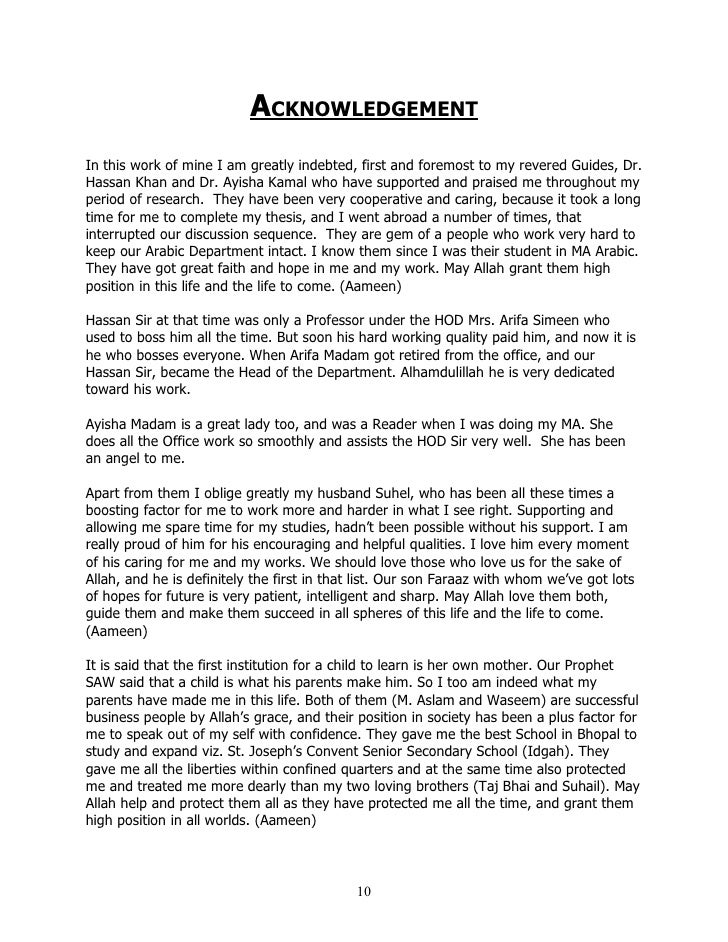 ACKNOWLEDGEMENT

In this work of mine I am greatly indebted, first and foremost to my revered Guides, Dr. Hassan Khan and Dr. Ayisha Kamal who have supported and praised me throughout my period of research. They have been very cooperative and caring, because it took a long time for me to complete my thesis, and I went abroad a number of times, that interrupted our discussion sequence. They are gem of a people who work very hard to keep our Arabic Department intact. I know them since I was their student in MA Arabic. They have got great faith and hope in me and my work. May Allah grant them high position in this life and the life to come. (Aameen)

Hassan Sir at that time was only a Professor under the HOD Mrs. Arifa Simeen who used to boss him all the time. But soon his hard working quality paid him, and now it is he who bosses everyone. When Arifa Madam got retired from the office, and our Hassan Sir, became the Head of the Department. Alhamdulillah he is very dedicated toward his work.

Ayisha Madam is a great lady too, and was a Reader when I was doing my MA. She does all the Office work so smoothly and assists the HOD Sir very well. She has been an angel to me.

Apart from them I oblige greatly my husband Suhel, who has been all these times a boosting factor for me to work more and harder in what I see right. Supporting and allowing me spare time for my studies, hadn't been possible without his support. I am really proud of him for his encouraging and helpful qualities. I love him every moment of his caring for me and my works. We should love those who love us for the sake of Allah, and he is definitely the first in that list. Our son Faraaz with whom we've got lots of hopes for future is very patient, intelligent and sharp. May Allah love them both, guide them and make them succeed in all spheres of this life and the life to come. (Aameen)

It is said that the first institution for a child to learn is her own mother. Our Prophet SAW said that a child is what his parents make him. So I too am indeed what my parents have made me in this life. Both of them (M. Aslam and Waseem) are successful business people by Allah's grace, and their position in society has been a plus factor for me to speak out of my self with confidence. They gave me the best School in Bhopal to study and expand viz. St. Joseph's Convent Senior Secondary School (Idgah). They gave me all the liberties within confined quarters and at the same time also protected me and treated me more dearly than my two loving brothers (Taj Bhai and Suhail). May Allah help and protect them all as they have protected me all the time, and grant them high position in all worlds. (Aameen)

10